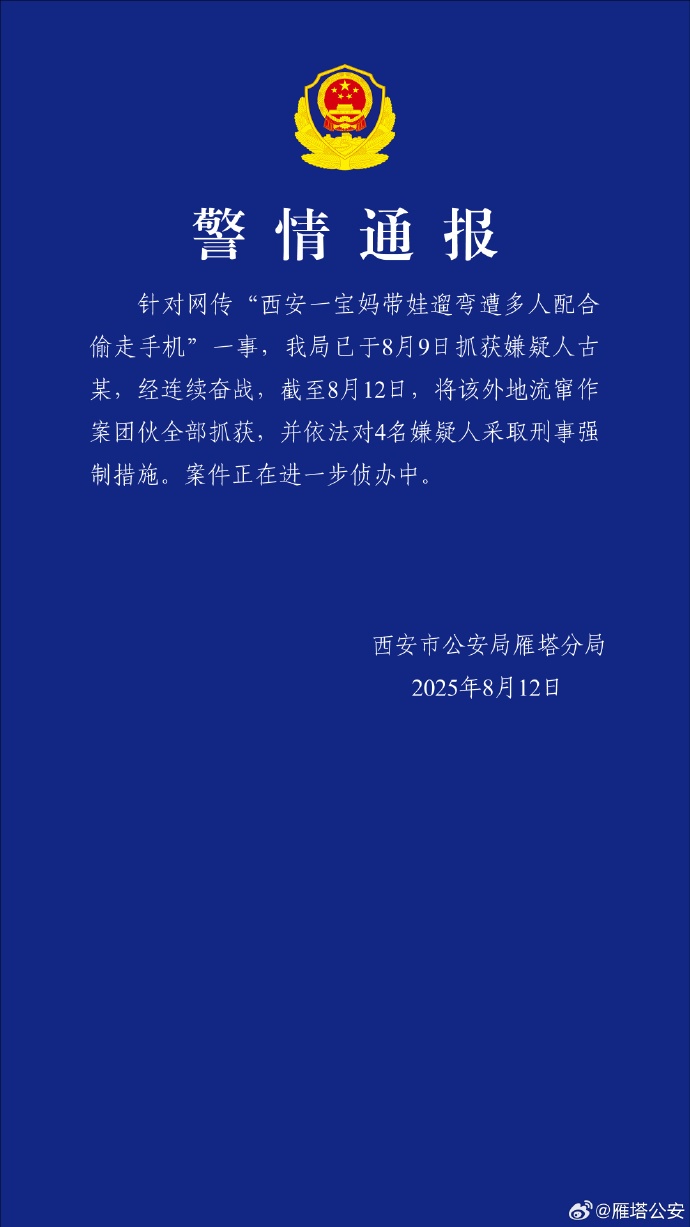 警情通报

针对网传“西安一宝妈带娃遛弯遭多人配合偷走手机”一事，我局已于8月9日抓获嫌疑人古某，经连续奋战，截至8月12日，将该外地流窜作案团伙全部抓获，并依法对4名嫌疑人采取刑事强制措施。案件正在进一步侦办中。

西安市公安局雁塔分局
2025年8月12日

@雁塔公安